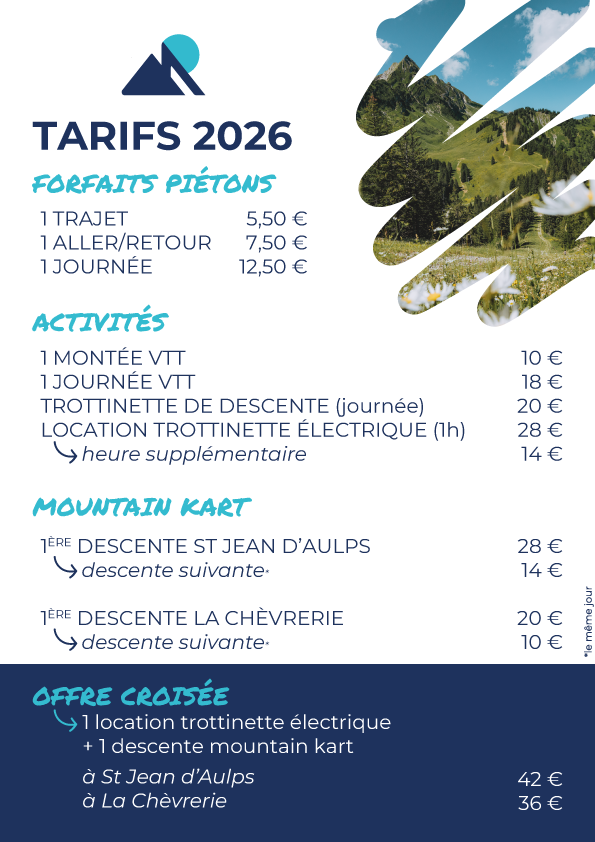 TARIFS 2026

FORFAITS PIÉTONS

1 TRAJET 5,50 €
1 ALLER/RETOUR 7,50 €
1 JOURNÉE 12,50 €

ACTIVITÉS

1 MONTÉE VTT 10 €
1 JOURNÉE VTT 18 €
TROTTINETTE DE DESCENTE (journée) 20 €
LOCATION TROTTINETTE ÉLECTRIQUE (1h) 28 €
heure supplémentaire 14 €

MOUNTAIN KART

1ÈRE DESCENTE ST JEAN D'AULPS 28 €
descente suivante* 14 €

1ÈRE DESCENTE LA CHÈVRERIE 20 €
descente suivante* 10 €

*le même jour

OFFRE CROISÉE

1 location trottinette électrique
+ 1 descente mountain kart

à St Jean d'Aulps 42 €
à La Chèvrerie 36 €